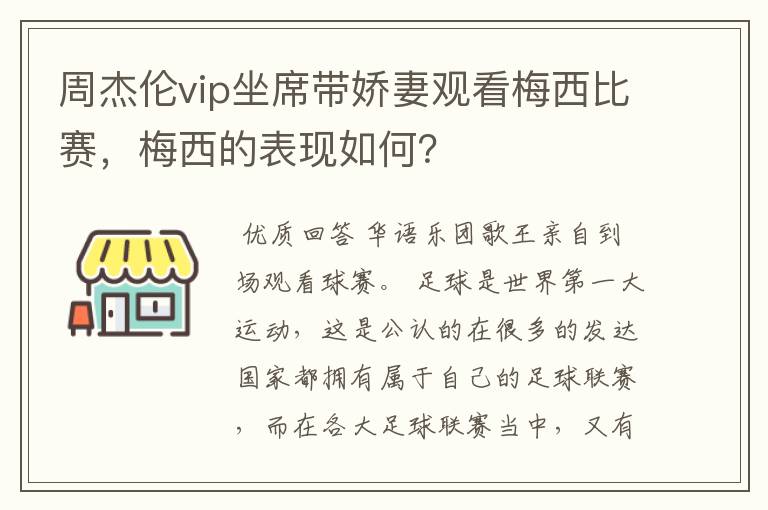 周杰伦vip坐席带娇妻观看梅西比赛，梅西的表现如何?

优质回答 华语乐团歌王亲自到场观看球赛。 足球是世界第一大运动，这是公认的在很多的发达国家都拥有属于自己的足球联赛，而在各大足球联赛当中，又有